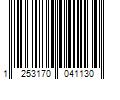 1 253170 041130